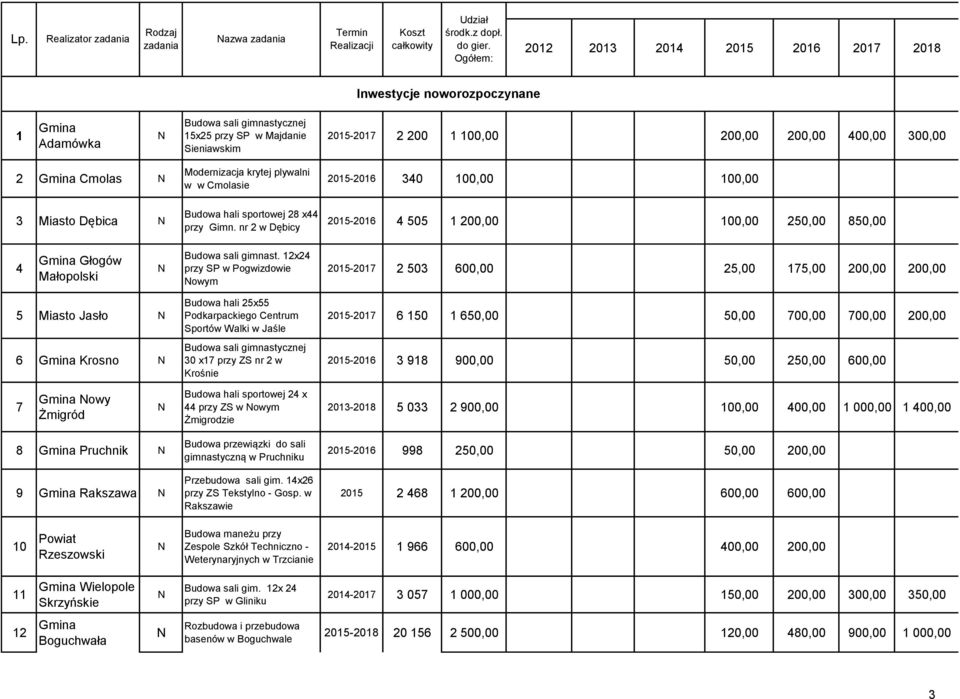 | Lp. | Realizator zadania | Rodzaj zadania | Nazwa zadania | Termin Realizacji | Koszt całkowity | Udział środk.z dopł. do gier. Ogółem: | 2012 | 2013 | 2014 | 2015 | 2016 | 2017 | 2018 |
|---|---|---|---|---|---|---|---|---|---|---|---|---|---|
| Inwestycje noworozpoczynane | | | | | | | | | | | | | |
| 1 | Gmina Adamówka | N | Budowa sali gimnastycznej 15x25 przy SP w Majdanie Sieniawskim | 2015-2017 | 2 200 | 1 100,00 | | | | 200,00 | 200,00 | 400,00 | 300,00 |
| 2 | Gmina Cmolas | N | Modernizacja krytej pływalni w w Cmolasie | 2015-2016 | 340 | 100,00 | | | | 100,00 | | | |
| 3 | Miasto Dębica | N | Budowa hali sportowej 28 x44 przy Gimn. nr 2 w Dębicy | 2015-2016 | 4 505 | 1 200,00 | | | | 100,00 | 250,00 | 850,00 | |
| 4 | Gmina Głogów Małopolski | N | Budowa sali gimnast. 12x24 przy SP w Pogwizdowie Nowym | 2015-2017 | 2 503 | 600,00 | | | | 25,00 | 175,00 | 200,00 | 200,00 |
| 5 | Miasto Jasło | N | Budowa hali 25x55 Podkarpackiego Centrum Sportów Walki w Jaśle | 2015-2017 | 6 150 | 1 650,00 | | | | 50,00 | 700,00 | 700,00 | 200,00 |
| 6 | Gmina Krosno | N | Budowa sali gimnastycznej 30 x17 przy ZS nr 2 w Krośnie | 2015-2016 | 3 918 | 900,00 | | | | 50,00 | 250,00 | 600,00 | |
| 7 | Gmina Nowy Żmigród | N | Budowa hali sportowej 24 x 44 przy ZS w Nowym Żmigrodzie | 2013-2018 | 5 033 | 2 900,00 | | | | 100,00 | 400,00 | 1 000,00 | 1 400,00 |
| 8 | Gmina Pruchnik | N | Budowa przewiązki do sali gimnastyczną w Pruchniku | 2015-2016 | 998 | 250,00 | | | | 50,00 | 200,00 | | |
| 9 | Gmina Rakszawa | N | Przebudowa sali gim. 14x26 przy ZS Tekstylno - Gosp. w Rakszawie | 2015 | 2 468 | 1 200,00 | | | | 600,00 | 600,00 | | |
| 10 | Powiat Rzeszowski | N | Budowa maneżu przy Zespole Szkół Techniczno - Weterynaryjnych w Trzcianie | 2014-2015 | 1 966 | 600,00 | | | | 400,00 | 200,00 | | |
| 11 | Gmina Wielopole Skrzyńskie | N | Budowa sali gim. 12x 24 przy SP w Gliniku | 2014-2017 | 3 057 | 1 000,00 | | | | 150,00 | 200,00 | 300,00 | 350,00 |
| 12 | Gmina Boguchwała | N | Rozbudowa i przebudowa basenów w Boguchwale | 2015-2018 | 20 156 | 2 500,00 | | | | 120,00 | 480,00 | 900,00 | 1 000,00 |

3